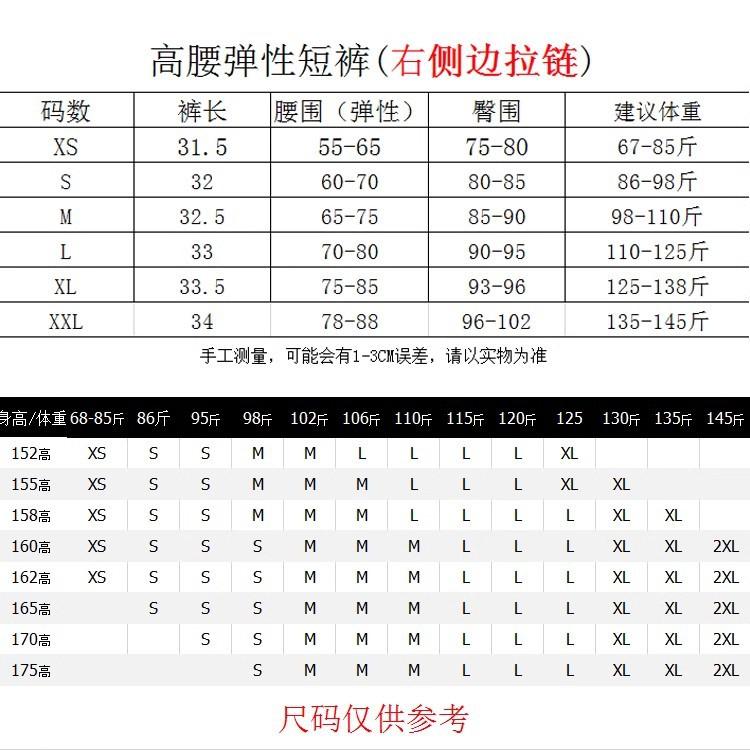 高腰弹性短裤(右侧边拉链)

| 码数 | 裤长 | 腰围（弹性） | 臀围 | 建议体重 |
|---|---|---|---|---|
| XS | 31.5 | 55-65 | 75-80 | 67-85斤 |
| S | 32 | 60-70 | 80-85 | 86-98斤 |
| M | 32.5 | 65-75 | 85-90 | 98-110斤 |
| L | 33 | 70-80 | 90-95 | 110-125斤 |
| XL | 33.5 | 75-85 | 93-96 | 125-138斤 |
| XXL | 34 | 78-88 | 96-102 | 135-145斤 |

手工测量，可能会有1-3CM误差，请以实物为准

| 身高/体重 | 68-85斤 | 86斤 | 95斤 | 98斤 | 102斤 | 106斤 | 110斤 | 115斤 | 120斤 | 125 | 130斤 | 135斤 | 145斤 |
|---|---|---|---|---|---|---|---|---|---|---|---|---|---|
| 152高 | XS | S | S | M | M | L | L | L | L | XL | | | |
| 155高 | XS | S | S | M | M | M | L | L | L | XL | XL | | |
| 158高 | XS | S | S | M | M | M | L | L | L | L | XL | XL | |
| 160高 | XS | S | S | S | M | M | M | L | L | L | XL | XL | 2XL |
| 162高 | XS | S | S | S | M | M | M | L | L | L | XL | XL | 2XL |
| 165高 | | S | S | S | M | M | M | L | L | L | XL | XL | 2XL |
| 170高 | | | S | S | M | M | M | L | L | L | XL | XL | 2XL |
| 175高 | | | | S | M | M | M | L | L | L | XL | XL | 2XL |

尺码仅供参考